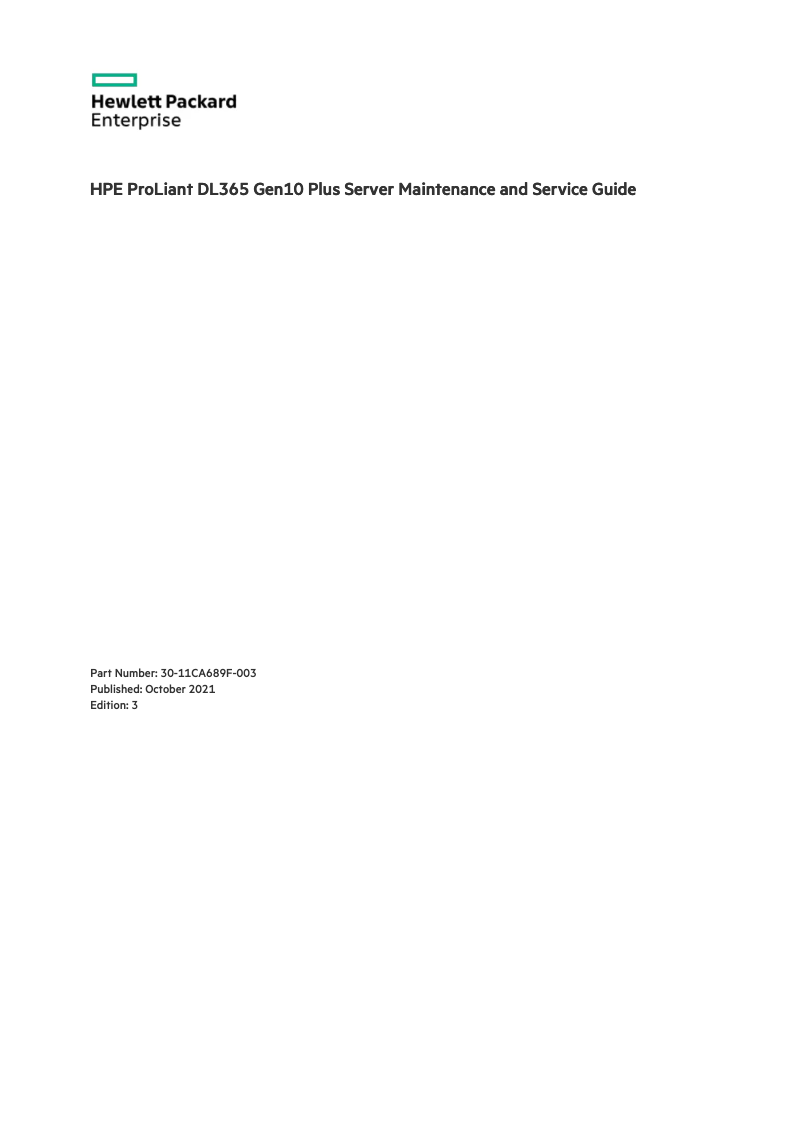 Hewlett Packard
Enterprise

HPE ProLiant DL365 Gen10 Plus Server Maintenance and Service Guide

Part Number: 30-11CA689F-003
Published: October 2021
Edition: 3